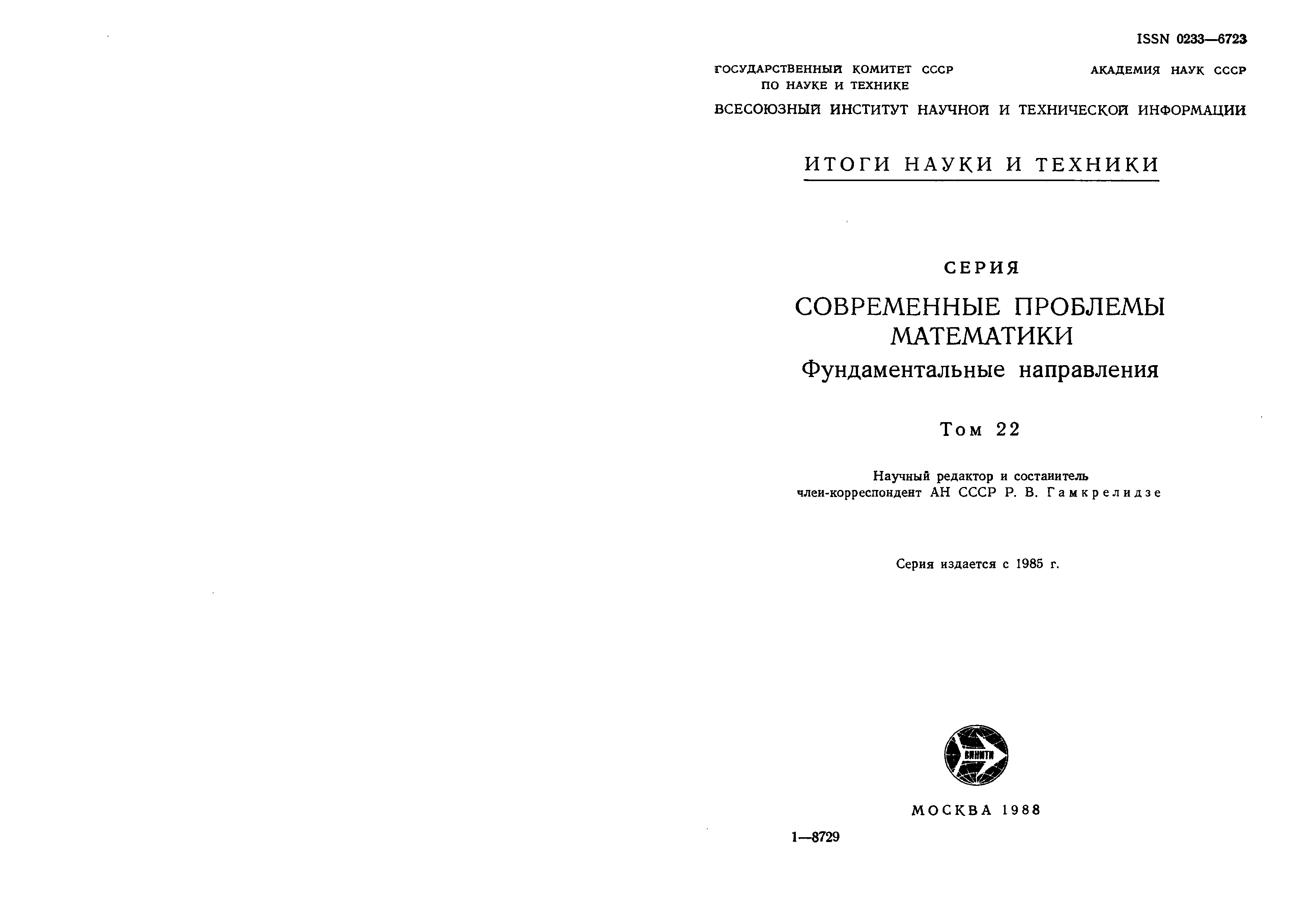 ISSN 0233—6723

ГОСУДАРСТВЕННЫЙ КОМИТЕТ СССР ПО НАУКЕ И ТЕХНИКЕ

АКАДЕМИЯ НАУК СССР

ВСЕСОЮЗНЫЙ ИНСТИТУТ НАУЧНОЙ И ТЕХНИЧЕСКОЙ ИНФОРМАЦИИ

ИТОГИ НАУКИ И ТЕХНИКИ

СЕРИЯ

СОВРЕМЕННЫЕ ПРОБЛЕМЫ МАТЕМАТИКИ

Фундаментальные направления

Том 22

Научный редактор и составитель
член-корреспондент АН СССР Р. В. Гамкрелидзе

Серия издается с 1985 г.

ВИНИТИ

МОСКВА 1988

1—8729